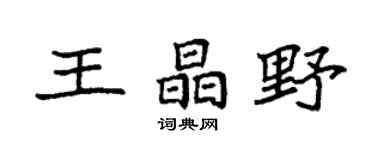 王晶野

词典网